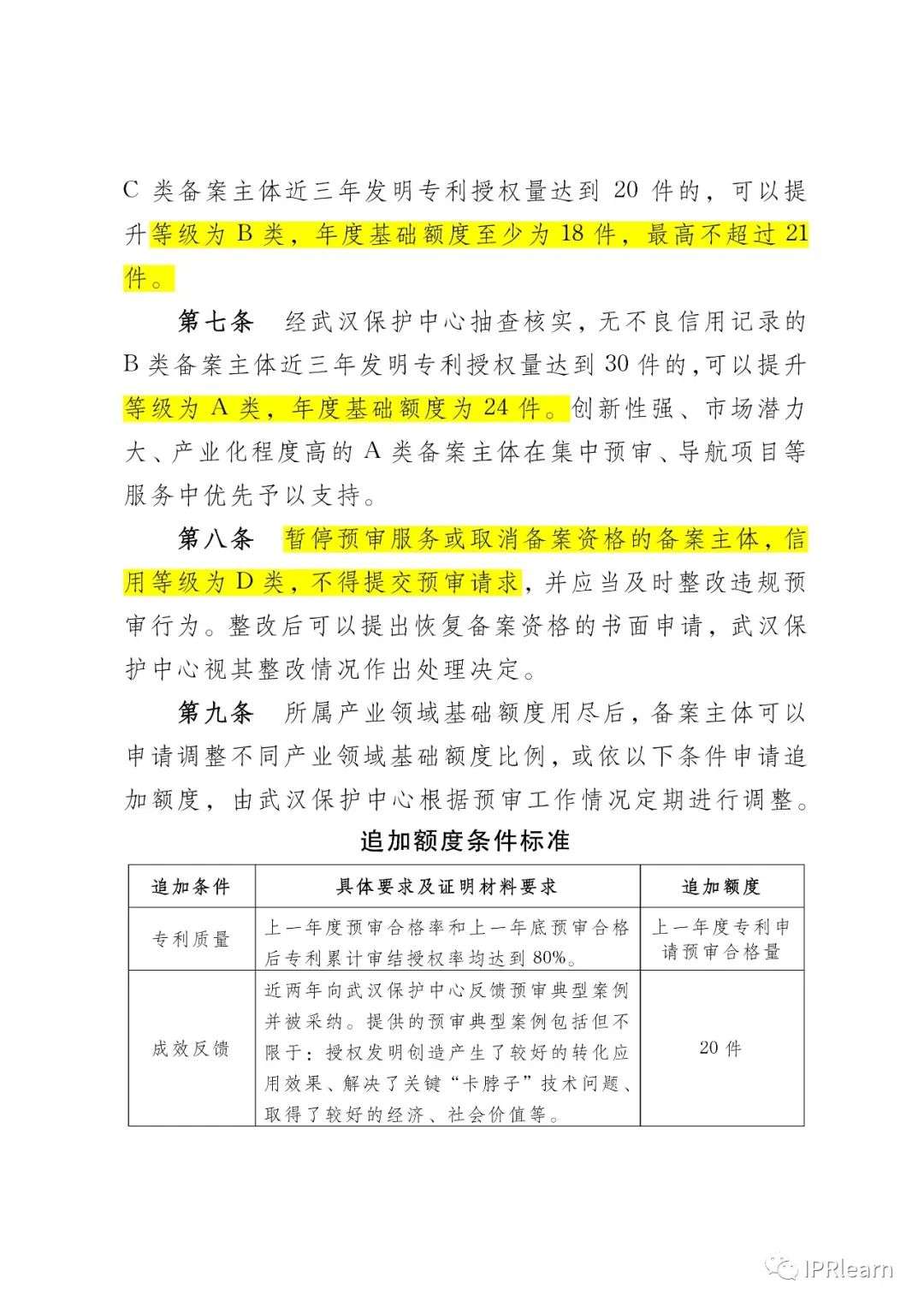 C 类备案主体近三年发明专利授权量达到 20 件的，可以提升等级为 B 类，年度基础额度至少为 18 件，最高不超过 21 件。

第七条　经武汉保护中心抽查核实，无不良信用记录的 B 类备案主体近三年发明专利授权量达到 30 件的，可以提升等级为 A 类，年度基础额度为 24 件。创新性强、市场潜力大、产业化程度高的 A 类备案主体在集中预审、导航项目等服务中优先予以支持。

第八条　暂停预审服务或取消备案资格的备案主体，信用等级为 D 类，不得提交预审请求，并应当及时整改违规预审行为。整改后可以提出恢复备案资格的书面申请，武汉保护中心视其整改情况作出处理决定。

第九条　所属产业领域基础额度用尽后，备案主体可以申请调整不同产业领域基础额度比例，或依以下条件申请追加额度，由武汉保护中心根据预审工作情况定期进行调整。

追加额度条件标准

| 追加条件 | 具体要求及证明材料要求 | 追加额度 |
|---|---|---|
| 专利质量 | 上一年度预审合格率和上一年底预审合格后专利累计审结授权率均达到 80%。 | 上一年度专利申请预审合格量 |
| 成效反馈 | 近两年向武汉保护中心反馈预审典型案例并被采纳。提供的预审典型案例包括但不限于：授权发明创造产生了较好的转化应用效果、解决了关键“卡脖子”技术问题、取得了较好的经济、社会价值等。 | 20 件 |

IPRlearn